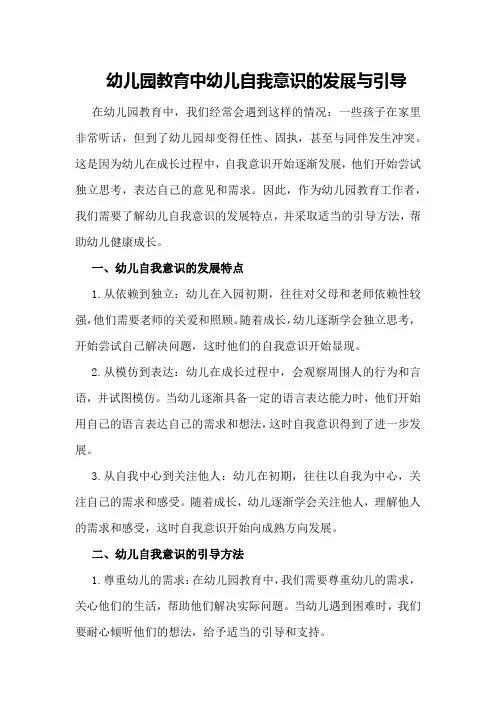 幼儿园教育中幼儿自我意识的发展与引导

在幼儿园教育中，我们经常会遇到这样的情况：一些孩子在家里非常听话，但到了幼儿园却变得任性、固执，甚至与同伴发生冲突。这是因为幼儿在成长过程中，自我意识开始逐渐发展，他们开始尝试独立思考，表达自己的意见和需求。因此，作为幼儿园教育工作者，我们需要了解幼儿自我意识的发展特点，并采取适当的引导方法，帮助幼儿健康成长。

一、幼儿自我意识的发展特点

1.从依赖到独立：幼儿在入园初期，往往对父母和老师依赖性较强，他们需要老师的关爱和照顾。随着成长，幼儿逐渐学会独立思考，开始尝试自己解决问题，这时他们的自我意识开始显现。

2.从模仿到表达：幼儿在成长过程中，会观察周围人的行为和言语，并试图模仿。当幼儿逐渐具备一定的语言表达能力时，他们开始用自己的语言表达自己的需求和想法，这时自我意识得到了进一步发展。

3.从自我中心到关注他人：幼儿在初期，往往以自我为中心，关注自己的需求和感受。随着成长，幼儿逐渐学会关注他人，理解他人的需求和感受，这时自我意识开始向成熟方向发展。

二、幼儿自我意识的引导方法

1.尊重幼儿的需求：在幼儿园教育中，我们需要尊重幼儿的需求，关心他们的生活，帮助他们解决实际问题。当幼儿遇到困难时，我们要耐心倾听他们的想法，给予适当的引导和支持。